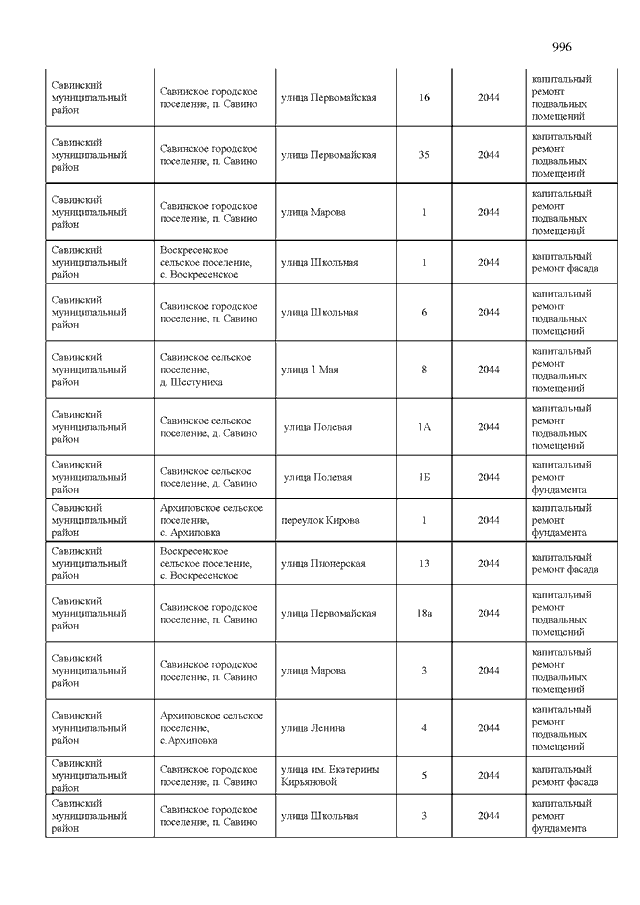 996

| | | | | | |
|---|---|---|---|---|---|
| Савинский муниципальный район | Савинское городское поселение, п. Савино | улица Первомайская | 16 | 2044 | капитальный ремонт подвальных помещений |
| Савинский муниципальный район | Савинское городское поселение, п. Савино | улица Первомайская | 35 | 2044 | капитальный ремонт подвальных помещений |
| Савинский муниципальный район | Савинское городское поселение, п. Савино | улица Марова | 1 | 2044 | капитальный ремонт подвальных помещений |
| Савинский муниципальный район | Воскресенское сельское поселение, с. Воскресенское | улица Школьная | 1 | 2044 | капитальный ремонт фасада |
| Савинский муниципальный район | Савинское городское поселение, п. Савино | улица Школьная | 6 | 2044 | капитальный ремонт подвальных помещений |
| Савинский муниципальный район | Савинское сельское поселение, д. Шестуниха | улица 1 Мая | 8 | 2044 | капитальный ремонт подвальных помещений |
| Савинский муниципальный район | Савинское сельское поселение, д. Савино | улица Полевая | 1А | 2044 | капитальный ремонт подвальных помещений |
| Савинский муниципальный район | Савинское сельское поселение, д. Савино | улица Полевая | 1Б | 2044 | капитальный ремонт фундамента |
| Савинский муниципальный район | Архиповское сельское поселение, с. Архиповка | переулок Кирова | 1 | 2044 | капитальный ремонт фундамента |
| Савинский муниципальный район | Воскресенское сельское поселение, с. Воскресенское | улица Пионерская | 13 | 2044 | капитальный ремонт фасада |
| Савинский муниципальный район | Савинское городское поселение, п. Савино | улица Первомайская | 18а | 2044 | капитальный ремонт подвальных помещений |
| Савинский муниципальный район | Савинское городское поселение, п. Савино | улица Марова | 3 | 2044 | капитальный ремонт подвальных помещений |
| Савинский муниципальный район | Архиповское сельское поселение, с.Архиповка | улица Ленина | 4 | 2044 | капитальный ремонт подвальных помещений |
| Савинский муниципальный район | Савинское городское поселение, п. Савино | улица им. Екатерины Кирьяновой | 5 | 2044 | капитальный ремонт фасада |
| Савинский муниципальный район | Савинское городское поселение, п. Савино | улица Школьная | 3 | 2044 | капитальный ремонт фундамента |